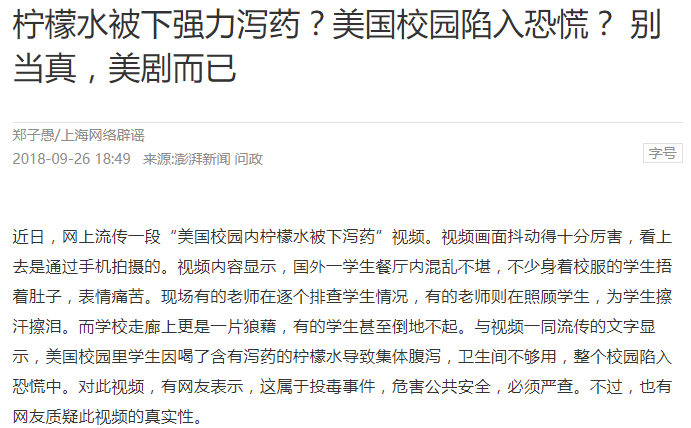 柠檬水被下强力泻药？美国校园陷入恐慌？ 别当真，美剧而已

郑子愚/上海网络辟谣
2018-09-26 18:49 来源:澎湃新闻 问政

字号

近日，网上流传一段“美国校园内柠檬水被下泻药”视频。视频画面抖动得十分厉害，看上去是通过手机拍摄的。视频内容显示，国外一学生餐厅内混乱不堪，不少身着校服的学生捂着肚子，表情痛苦。现场有的老师在逐个排查学生情况，有的老师则在照顾学生，为学生擦汗擦泪。而学校走廊上更是一片狼藉，有的学生甚至倒地不起。与视频一同流传的文字显示，美国校园里学生因喝了含有泻药的柠檬水导致集体腹泻，卫生间不够用，整个校园陷入恐慌中。对此视频，有网友表示，这属于投毒事件，危害公共安全，必须严查。不过，也有网友质疑此视频的真实性。